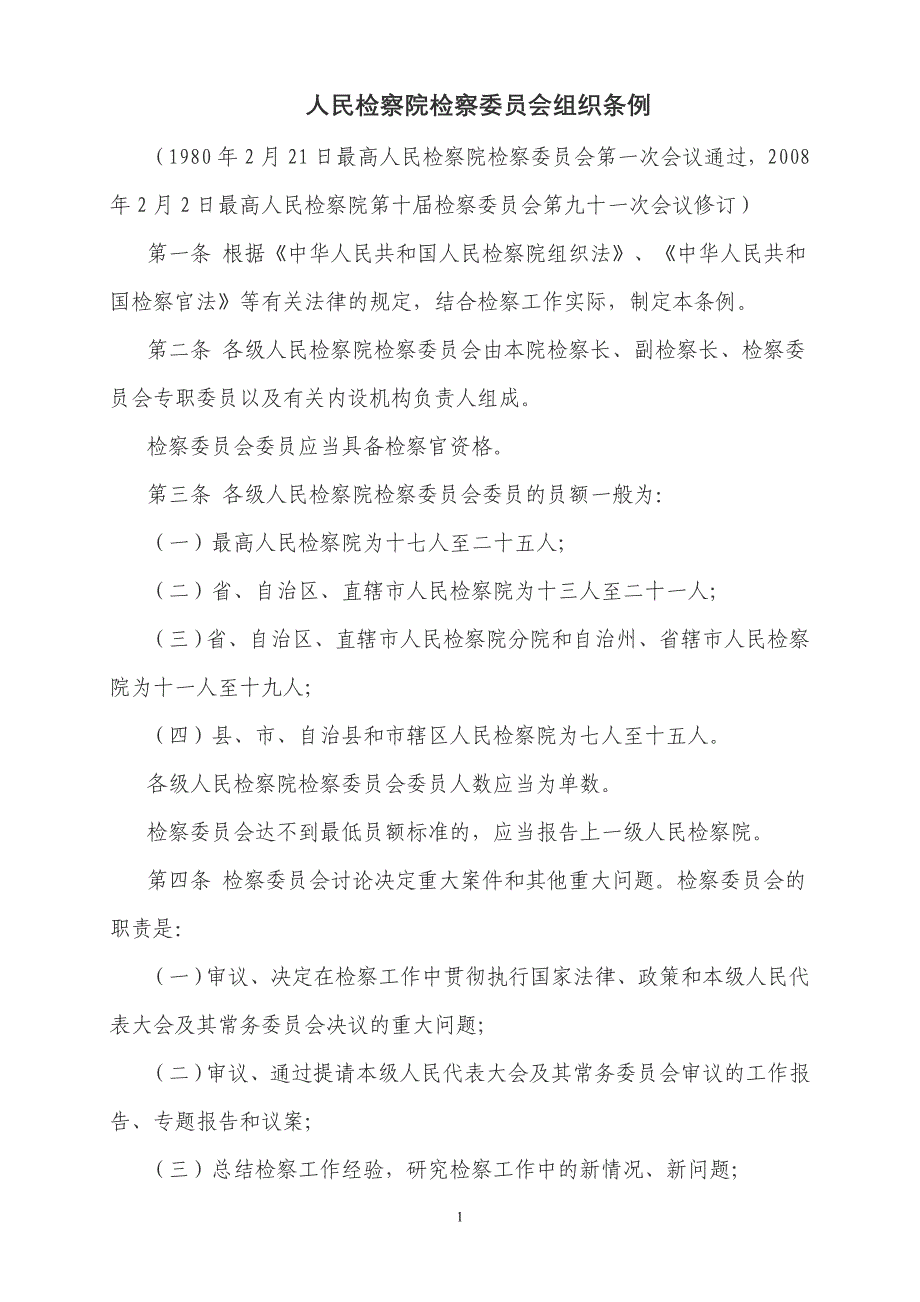 人民检察院检察委员会组织条例

（1980年2月21日最高人民检察院检察委员会第一次会议通过，2008年2月2日最高人民检察院第十届检察委员会第九十一次会议修订）

第一条 根据《中华人民共和国人民检察院组织法》、《中华人民共和国检察官法》等有关法律的规定，结合检察工作实际，制定本条例。

第二条 各级人民检察院检察委员会由本院检察长、副检察长、检察委员会专职委员以及有关内设机构负责人组成。

检察委员会委员应当具备检察官资格。

第三条 各级人民检察院检察委员会委员的员额一般为：

（一）最高人民检察院为十七人至二十五人；

（二）省、自治区、直辖市人民检察院为十三人至二十一人；

（三）省、自治区、直辖市人民检察院分院和自治州、省辖市人民检察院为十一人至十九人；

（四）县、市、自治县和市辖区人民检察院为七人至十五人。

各级人民检察院检察委员会委员人数应当为单数。

检察委员会达不到最低员额标准的，应当报告上一级人民检察院。

第四条 检察委员会讨论决定重大案件和其他重大问题。检察委员会的职责是：

（一）审议、决定在检察工作中贯彻执行国家法律、政策和本级人民代表大会及其常务委员会决议的重大问题；

（二）审议、通过提请本级人民代表大会及其常务委员会审议的工作报告、专题报告和议案；

（三）总结检察工作经验，研究检察工作中的新情况、新问题；

1